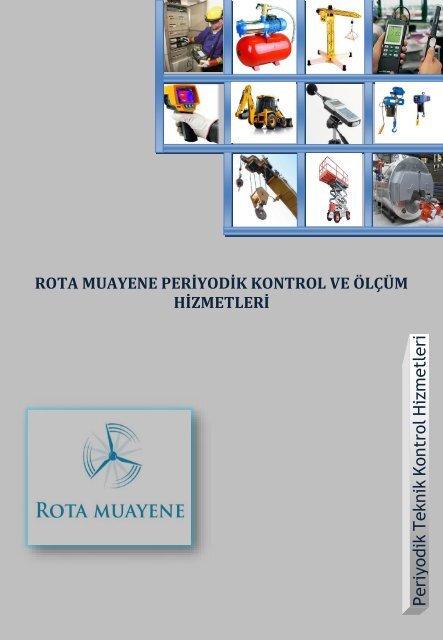 ROTA MUAYENE PERİYODİK KONTROL VE ÖLÇÜM HİZMETLERİ

ROTA MUAYENE

Periyodik Teknik Kontrol Hizmetleri